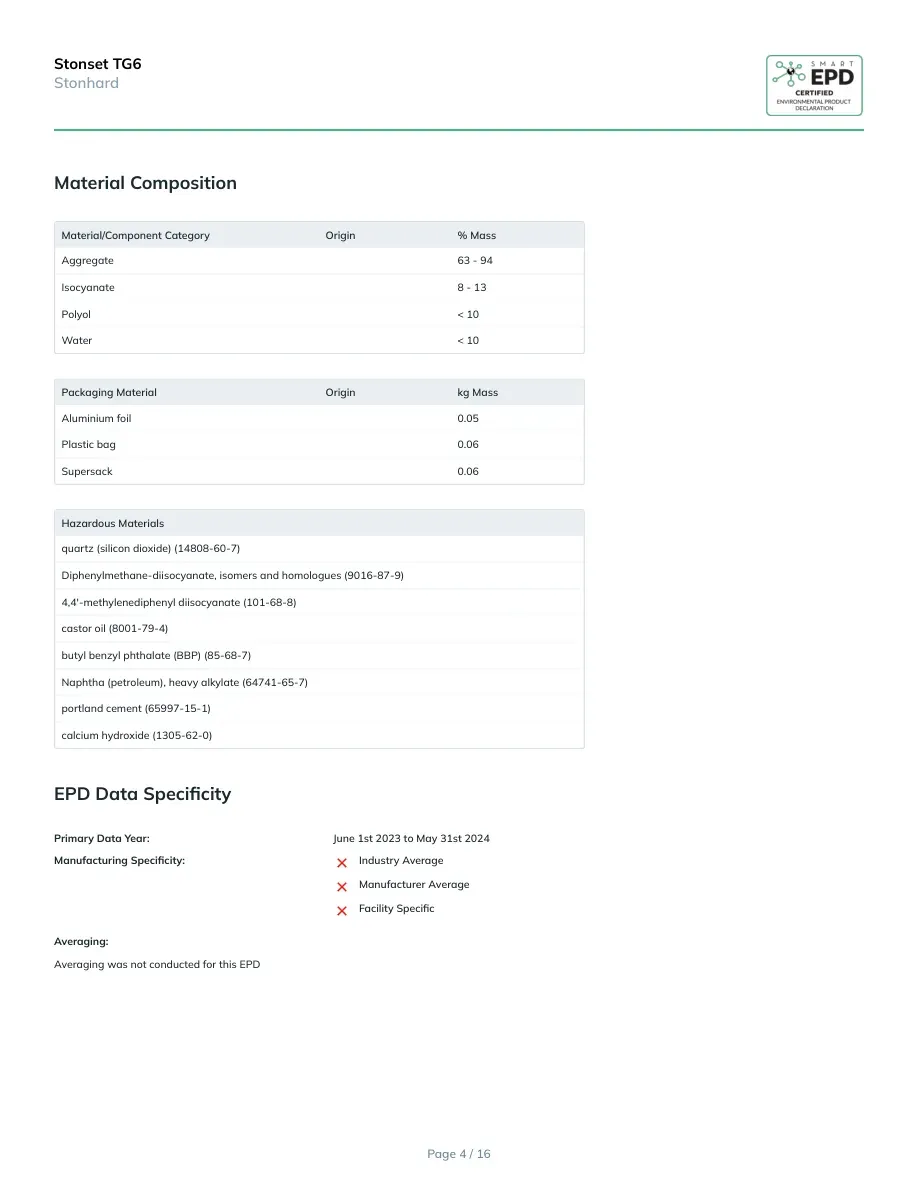 Stonset TG6
Stonhard

SMART
EPD
CERTIFIED
ENVIRONMENTAL PRODUCT DECLARATION

Material Composition

| Material/Component Category | Origin | % Mass |
|---|---|---|
| Aggregate | | 63 - 94 |
| Isocyanate | | 8 - 13 |
| Polyol | | < 10 |
| Water | | < 10 |

| Packaging Material | Origin | kg Mass |
|---|---|---|
| Aluminium foil | | 0.05 |
| Plastic bag | | 0.06 |
| Supersack | | 0.06 |

| Hazardous Materials |
|---|
| quartz (silicon dioxide) (14808-60-7) |
| Diphenylmethane-diisocyanate, isomers and homologues (9016-87-9) |
| 4,4'-methylenediphenyl diisocyanate (101-68-8) |
| castor oil (8001-79-4) |
| butyl benzyl phthalate (BBP) (85-68-7) |
| Naphtha (petroleum), heavy alkylate (64741-65-7) |
| portland cement (65997-15-1) |
| calcium hydroxide (1305-62-0) |

EPD Data Specificity

Primary Data Year: June 1st 2023 to May 31st 2024
Manufacturing Specificity:
✕ Industry Average
✕ Manufacturer Average
✕ Facility Specific

Averaging:
Averaging was not conducted for this EPD

Page 4 / 16